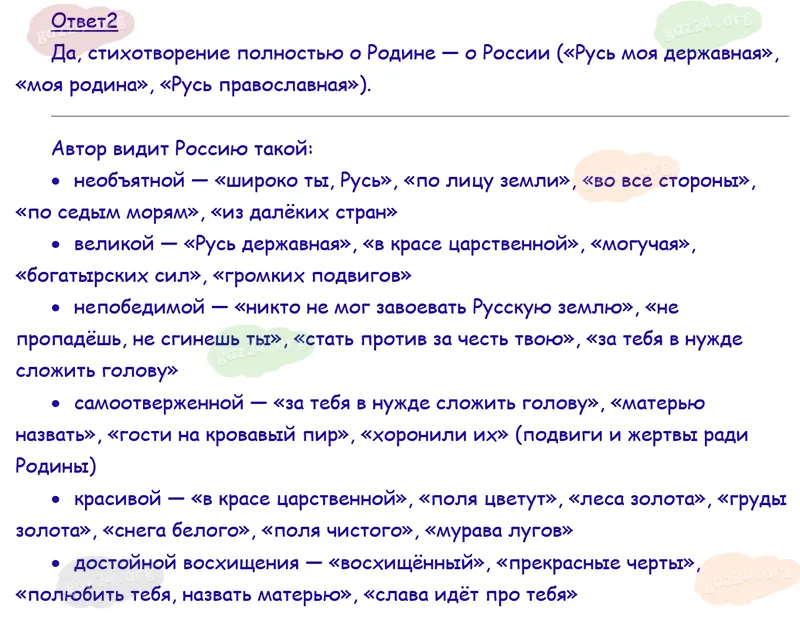 Ответ2

Да, стихотворение полностью о Родине — о России («Русь моя державная», «моя родина», «Русь православная»).

Автор видит Россию такой:

• необъятной — «широко ты, Русь», «по лицу земли», «во все стороны», «по седым морям», «из далёких стран»

• великой — «Русь державная», «в красе царственной», «могучая», «богатырских сил», «громких подвигов»

• непобедимой — «никто не мог завоевать Русскую землю», «не пропадёшь, не сгинешь ты», «стать против за честь твою», «за тебя в нужде сложить голову»

• самоотверженной — «за тебя в нужде сложить голову», «матерью назвать», «гости на кровавый пир», «хоронили их» (подвиги и жертвы ради Родины)

• красивой — «в красе царственной», «поля цветут», «леса золота», «груды золота», «снега белого», «поля чистого», «мурава лугов»

• достойной восхищения — «восхищённый», «прекрасные черты», «полюбить тебя, назвать матерью», «слава идёт про тебя»

gdz24.org